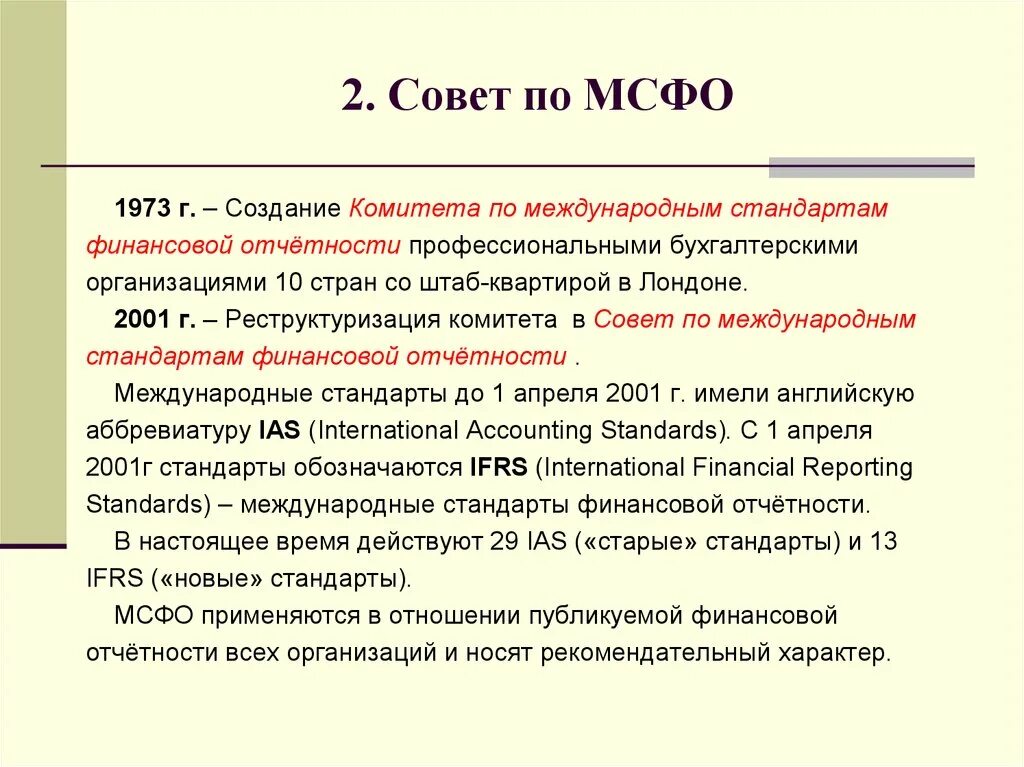 2. Совет по МСФО

1973 г. – Создание Комитета по международным стандартам финансовой отчётности профессиональными бухгалтерскими организациями 10 стран со штаб-квартирой в Лондоне.

2001 г. – Реструктуризация комитета в Совет по международным стандартам финансовой отчётности .

Международные стандарты до 1 апреля 2001 г. имели английскую аббревиатуру IAS (International Accounting Standards). С 1 апреля 2001г стандарты обозначаются IFRS (International Financial Reporting Standards) – международные стандарты финансовой отчётности.

В настоящее время действуют 29 IAS («старые» стандарты) и 13 IFRS («новые» стандарты).

МСФО применяются в отношении публикуемой финансовой отчётности всех организаций и носят рекомендательный характер.